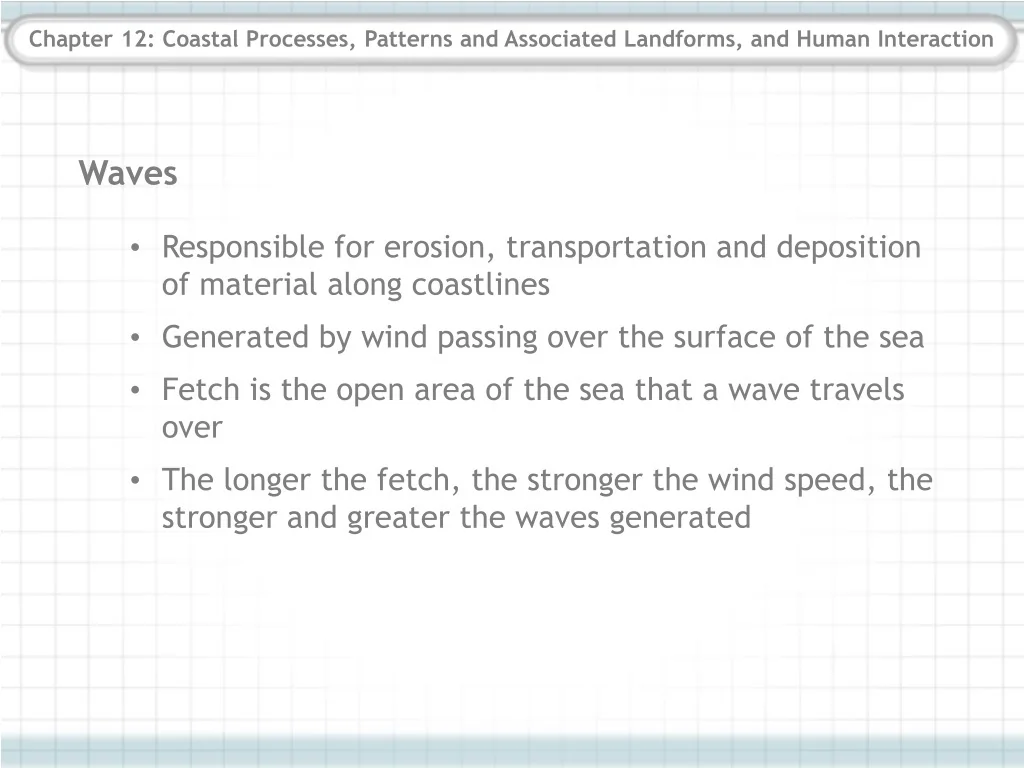 Chapter 12: Coastal Processes, Patterns and Associated Landforms, and Human Interaction

Waves

• Responsible for erosion, transportation and deposition of material along coastlines
• Generated by wind passing over the surface of the sea
• Fetch is the open area of the sea that a wave travels over
• The longer the fetch, the stronger the wind speed, the stronger and greater the waves generated